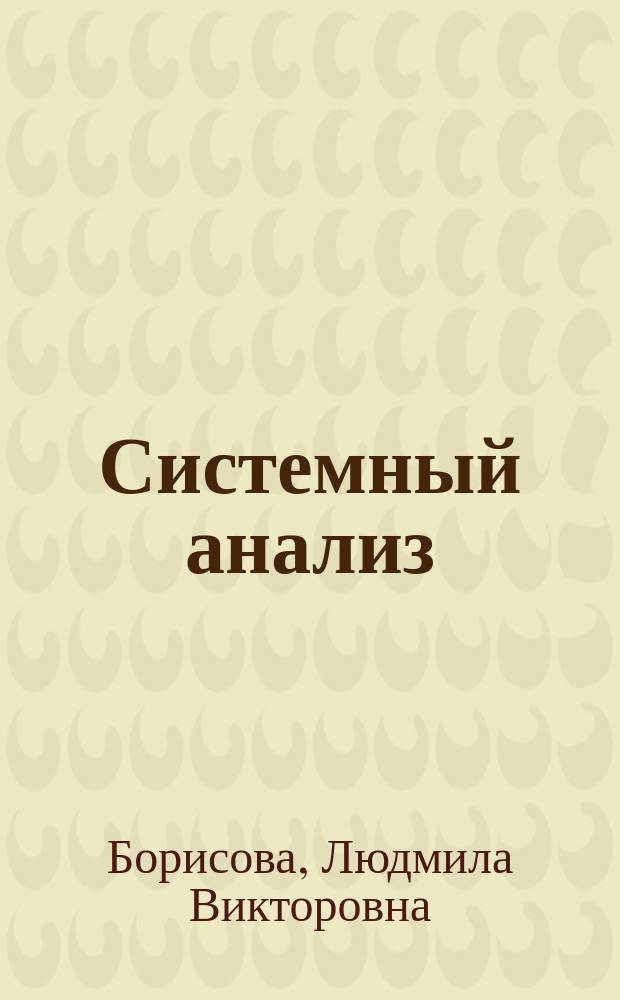 Системный анализ

Борисова, Людмила Викторовна